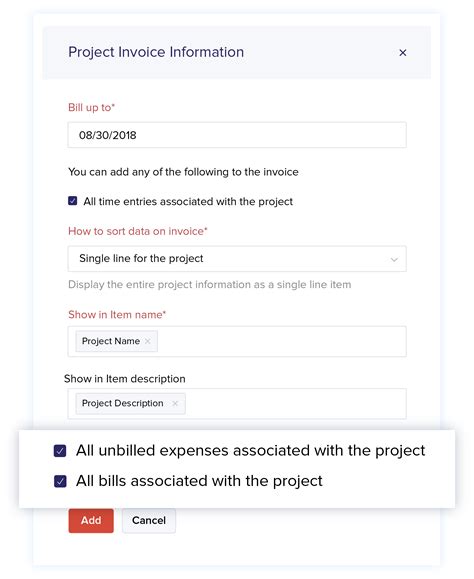 Project Invoice Information ×

Bill up to*

08/30/2018

You can add any of the following to the invoice

All time entries associated with the project

How to sort data on invoice*

Single line for the project

Display the entire project information as a single line item

Show in Item name*

Project Name ×

Show in Item description

Project Description ×

All unbilled expenses associated with the project

All bills associated with the project

Add Cancel